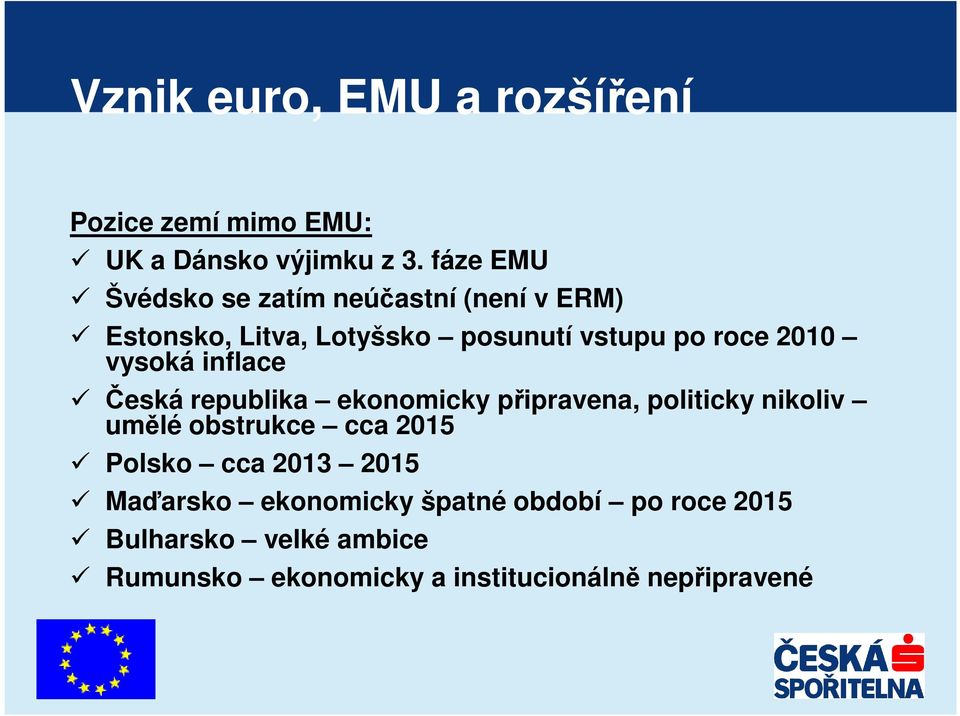 Vznik euro, EMU a rozšíření

Pozice zemí mimo EMU:
✓ UK a Dánsko výjimku z 3. fáze EMU
✓ Švédsko se zatím neúčastní (není v ERM)
✓ Estonsko, Litva, Lotyšsko – posunutí vstupu po roce 2010 – vysoká inflace
✓ Česká republika – ekonomicky připravena, politicky nikoliv – umělé obstrukce – cca 2015
✓ Polsko – cca 2013 – 2015
✓ Maďarsko – ekonomicky špatné období – po roce 2015
✓ Bulharsko – velké ambice
✓ Rumunsko – ekonomicky a institucionálně nepřipravené

ČESKÁ SPOŘITELNA